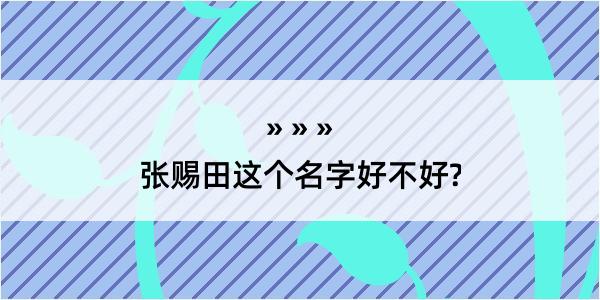 » » »

张赐田这个名字好不好?